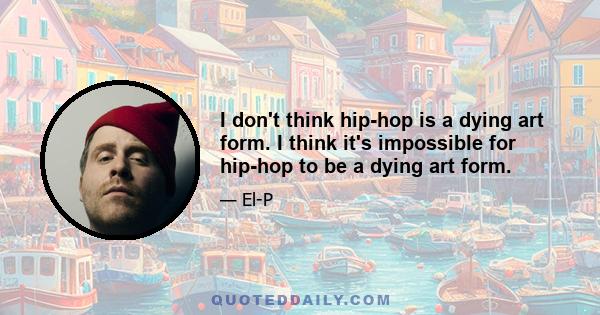 I don't think hip-hop is a dying art form. I think it's impossible for hip-hop to be a dying art form.

— El-P

QUOTEDDAILY.COM